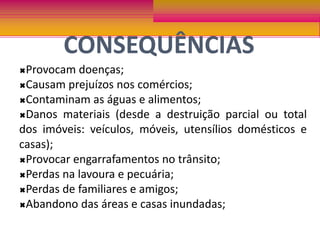 CONSEQUÊNCIAS

✖Provocam doenças;
✖Causam prejuízos nos comércios;
✖Contaminam as águas e alimentos;
✖Danos materiais (desde a destruição parcial ou total dos imóveis: veículos, móveis, utensílios domésticos e casas);
✖Provocar engarrafamentos no trânsito;
✖Perdas na lavoura e pecuária;
✖Perdas de familiares e amigos;
✖Abandono das áreas e casas inundadas;